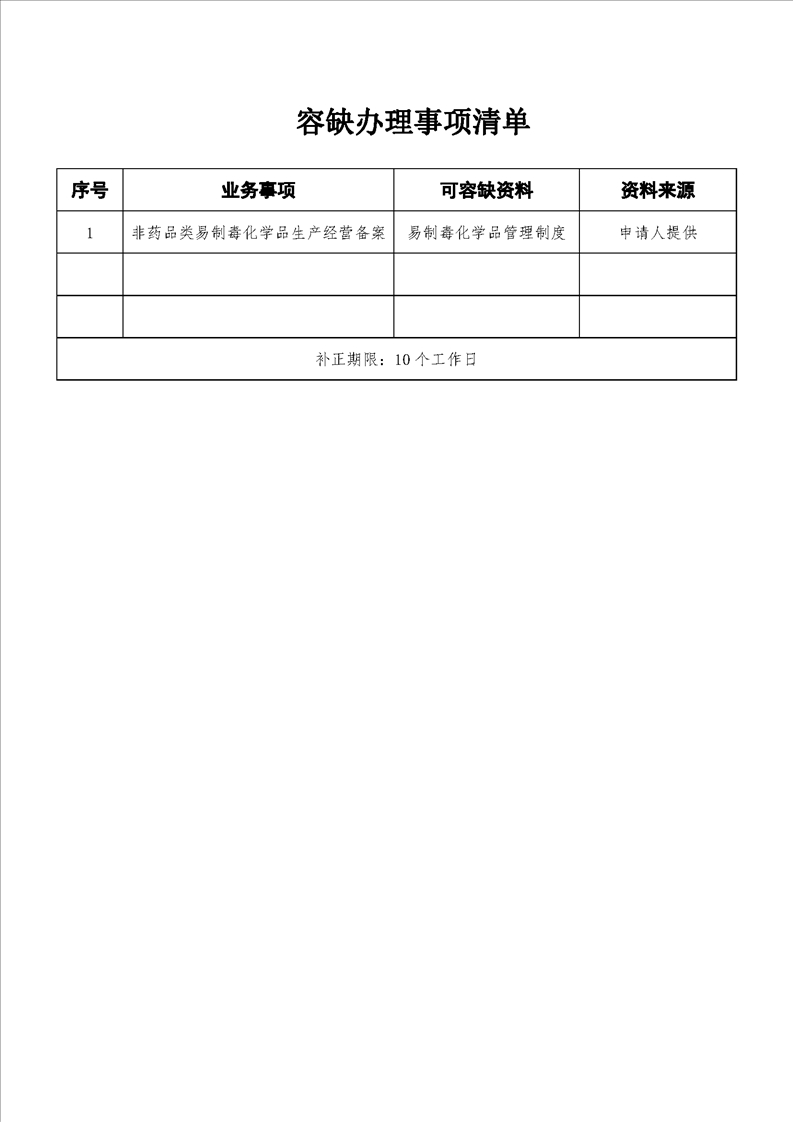 容缺办理事项清单

| 序号 | 业务事项 | 可容缺资料 | 资料来源 |
|---|---|---|---|
| 1 | 非药品类易制毒化学品生产经营备案 | 易制毒化学品管理制度 | 申请人提供 |
| | | | |
| | | | |
| 补正期限：10个工作日 | | | |